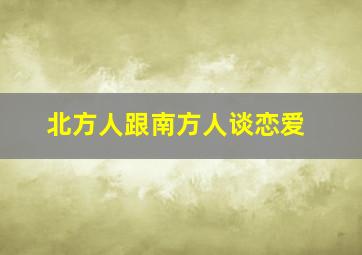 北方人跟南方人谈恋爱